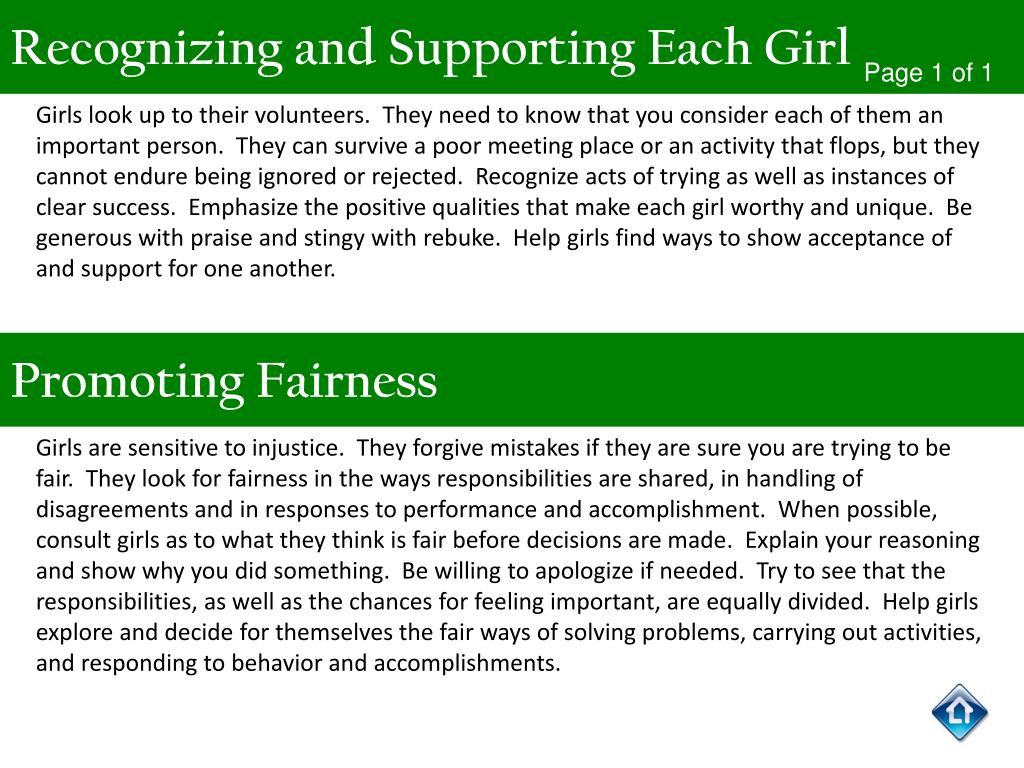 Recognizing and Supporting Each Girl

Page 1 of 1

Girls look up to their volunteers. They need to know that you consider each of them an important person. They can survive a poor meeting place or an activity that flops, but they cannot endure being ignored or rejected. Recognize acts of trying as well as instances of clear success. Emphasize the positive qualities that make each girl worthy and unique. Be generous with praise and stingy with rebuke. Help girls find ways to show acceptance of and support for one another.

Promoting Fairness

Girls are sensitive to injustice. They forgive mistakes if they are sure you are trying to be fair. They look for fairness in the ways responsibilities are shared, in handling of disagreements and in responses to performance and accomplishment. When possible, consult girls as to what they think is fair before decisions are made. Explain your reasoning and show why you did something. Be willing to apologize if needed. Try to see that the responsibilities, as well as the chances for feeling important, are equally divided. Help girls explore and decide for themselves the fair ways of solving problems, carrying out activities, and responding to behavior and accomplishments.